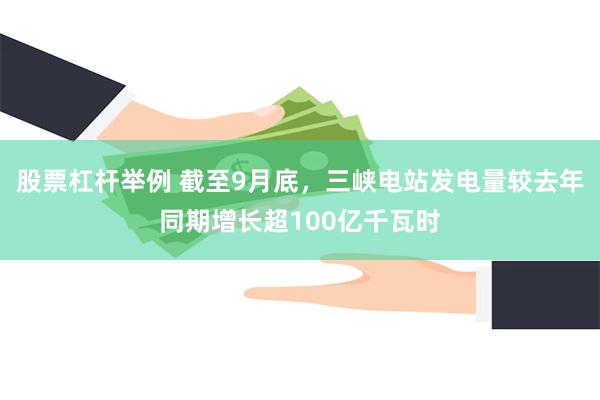 股票杠杆举例 截至9月底，三峡电站发电量较去年同期增长超100亿千瓦时